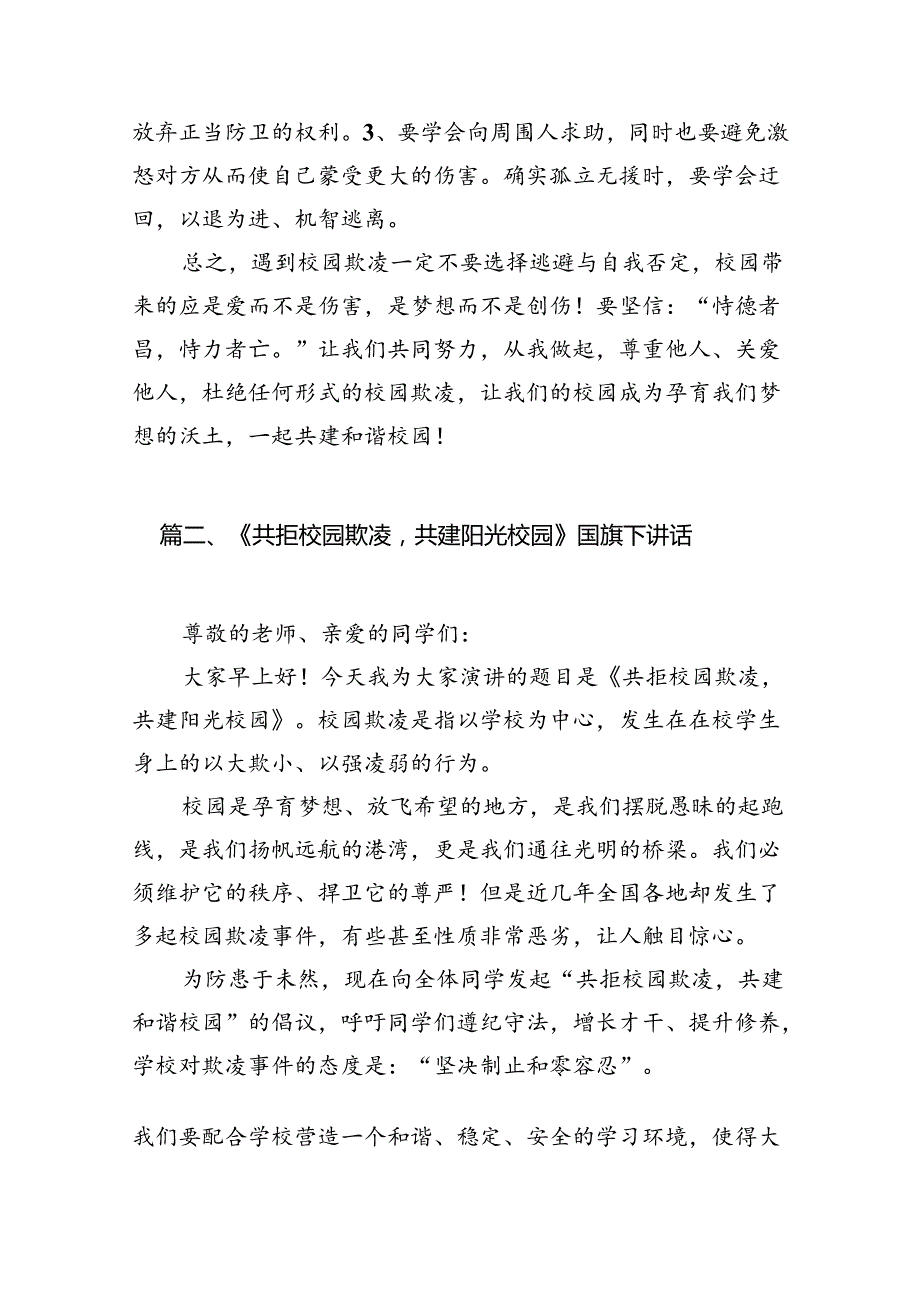 放弃正当防卫的权利。3、要学会向周围人求助，同时也要避免激怒对方从而使自己蒙受更大的伤害。确实孤立无援时，要学会迂回，以退为进、机智逃离。

总之，遇到校园欺凌一定不要选择逃避与自我否定，校园带来的应是爱而不是伤害，是梦想而不是创伤！要坚信：“恃德者昌，恃力者亡。”让我们共同努力，从我做起，尊重他人、关爱他人，杜绝任何形式的校园欺凌，让我们的校园成为孕育我们梦想的沃土，一起共建和谐校园！

篇二、《共拒校园欺凌，共建阳光校园》国旗下讲话

尊敬的老师、亲爱的同学们：

大家早上好！今天我为大家演讲的题目是《共拒校园欺凌，共建阳光校园》。校园欺凌是指以学校为中心，发生在在校学生身上的以大欺小、以强凌弱的行为。

校园是孕育梦想、放飞希望的地方，是我们摆脱愚昧的起跑线，是我们扬帆远航的港湾，更是我们通往光明的桥梁。我们必须维护它的秩序、捍卫它的尊严！但是近几年全国各地却发生了多起校园欺凌事件，有些甚至性质非常恶劣，让人触目惊心。

为防患于未然，现在向全体同学发起“共拒校园欺凌，共建和谐校园”的倡议，呼吁同学们遵纪守法，增长才干、提升修养，学校对欺凌事件的态度是：“坚决制止和零容忍”。

我们要配合学校营造一个和谐、稳定、安全的学习环境，使得大